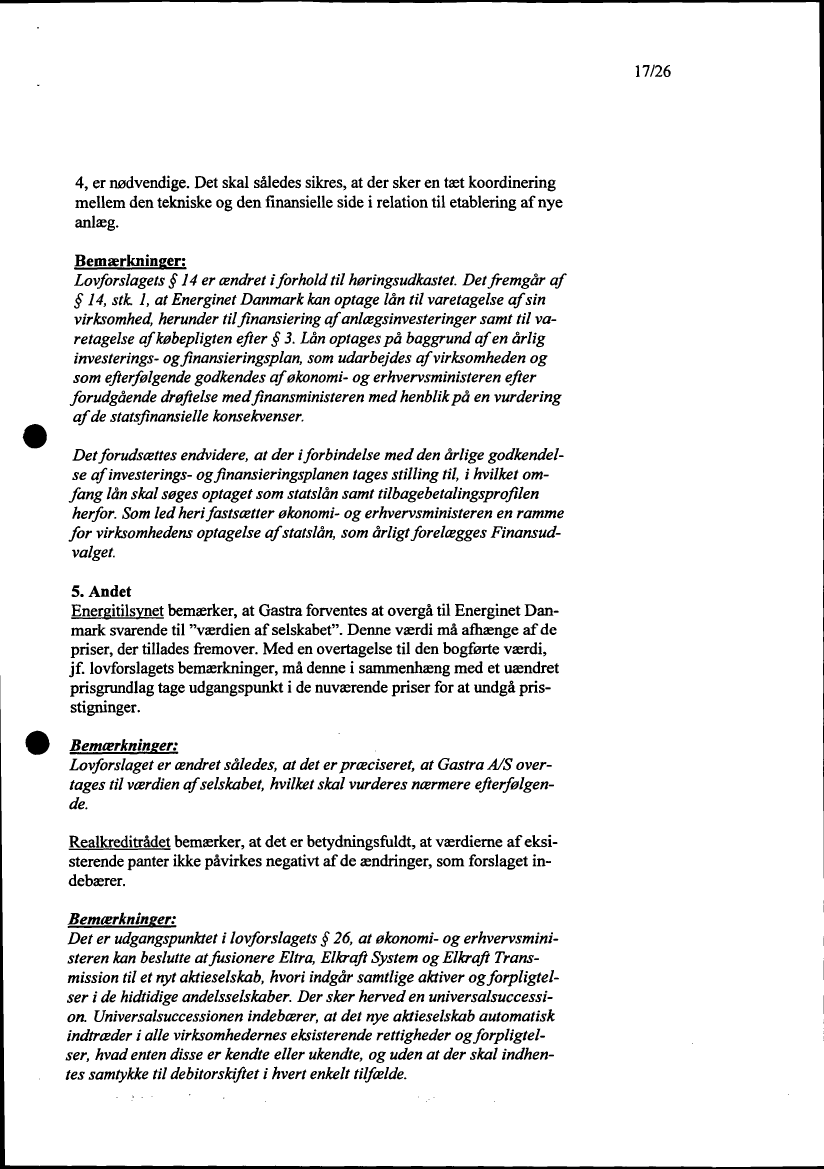 17/26

4, er nødvendige. Det skal således sikres, at der sker en tæt koordinering mellem den tekniske og den finansielle side i relation til etablering af nye anlæg.

Bemærkninger:
Lovforslagets § 14 er ændret i forhold til høringsudkastet. Det fremgår af § 14, stk. 1, at Energinet Danmark kan optage lån til varetagelse af sin virksomhed, herunder til finansiering af anlægsinvesteringer samt til varetagelse af købepligten efter § 3. Lån optages på baggrund af en årlig investerings- og finansieringsplan, som udarbejdes af virksomheden og som efterfølgende godkendes af økonomi- og erhvervsministeren efter forudgående drøftelse med finansministeren med henblik på en vurdering af de statsfinansielle konsekvenser.

Det forudsættes endvidere, at der i forbindelse med den årlige godkendelse af investerings- og finansieringsplanen tages stilling til, i hvilket omfang lån skal søges optaget som statslån samt tilbagebetalingsprofilen herfor. Som led heri fastsætter økonomi- og erhvervsministeren en ramme for virksomhedens optagelse af statslån, som årligt forelægges Finansudvalget.

5. Andet
Energitilsynet bemærker, at Gastra forventes at overgå til Energinet Danmark svarende til "værdien af selskabet". Denne værdi må afhænge af de priser, der tillades fremover. Med en overtagelse til den bogførte værdi, jf. lovforslagets bemærkninger, må denne i sammenhæng med et uændret prisgrundlag tage udgangspunkt i de nuværende priser for at undgå prisstigninger.

Bemærkninger:
Lovforslaget er ændret således, at det er præciseret, at Gastra A/S overtages til værdien af selskabet, hvilket skal vurderes nærmere efterfølgende.

Realkreditrådet bemærker, at det er betydningsfuldt, at værdierne af eksisterende panter ikke påvirkes negativt af de ændringer, som forslaget indebærer.

Bemærkninger:
Det er udgangspunktet i lovforslagets § 26, at økonomi- og erhvervsministeren kan beslutte at fusionere Eltra, Elkraft System og Elkraft Transmission til et nyt aktieselskab, hvori indgår samtlige aktiver og forpligtelser i de hidtidige andelsselskaber. Der sker herved en universalsuccession. Universalsuccessionen indebærer, at det nye aktieselskab automatisk indtræder i alle virksomhedernes eksisterende rettigheder og forpligtelser, hvad enten disse er kendte eller ukendte, og uden at der skal indhentes samtykke til debitorskiftet i hvert enkelt tilfælde.